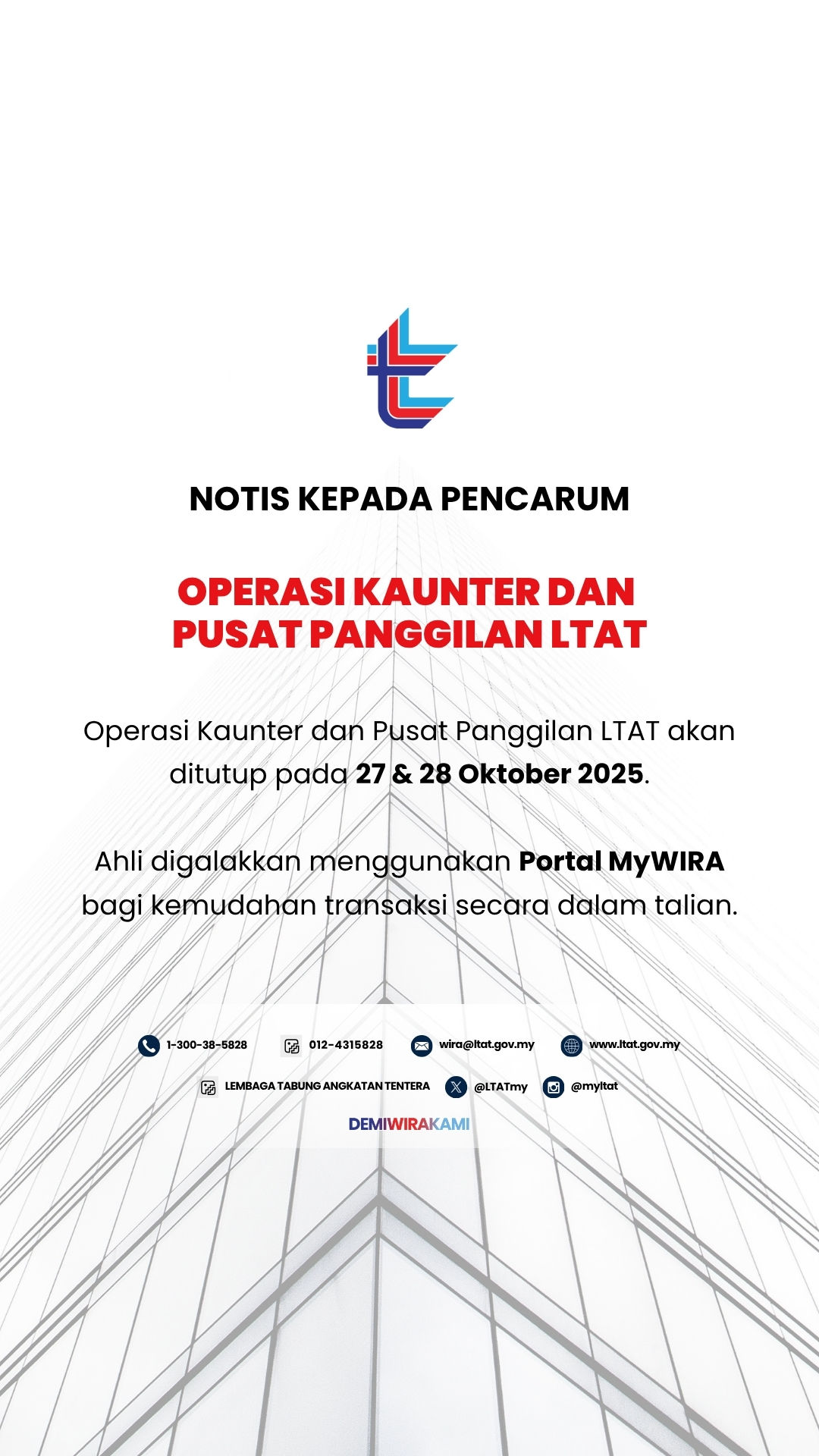 NOTIS KEPADA PENCARUM

OPERASI KAUNTER DAN PUSAT PANGGILAN LTAT

Operasi Kaunter dan Pusat Panggilan LTAT akan ditutup pada 27 & 28 Oktober 2025.

Ahli digalakkan menggunakan Portal MyWIRA bagi kemudahan transaksi secara dalam talian.

1-300-38-5828 012-4315828 wira@ltat.gov.my www.ltat.gov.my

LEMBAGA TABUNG ANGKATAN TENTERA @LTATmy @myltat

DEMIWIRAKAMI